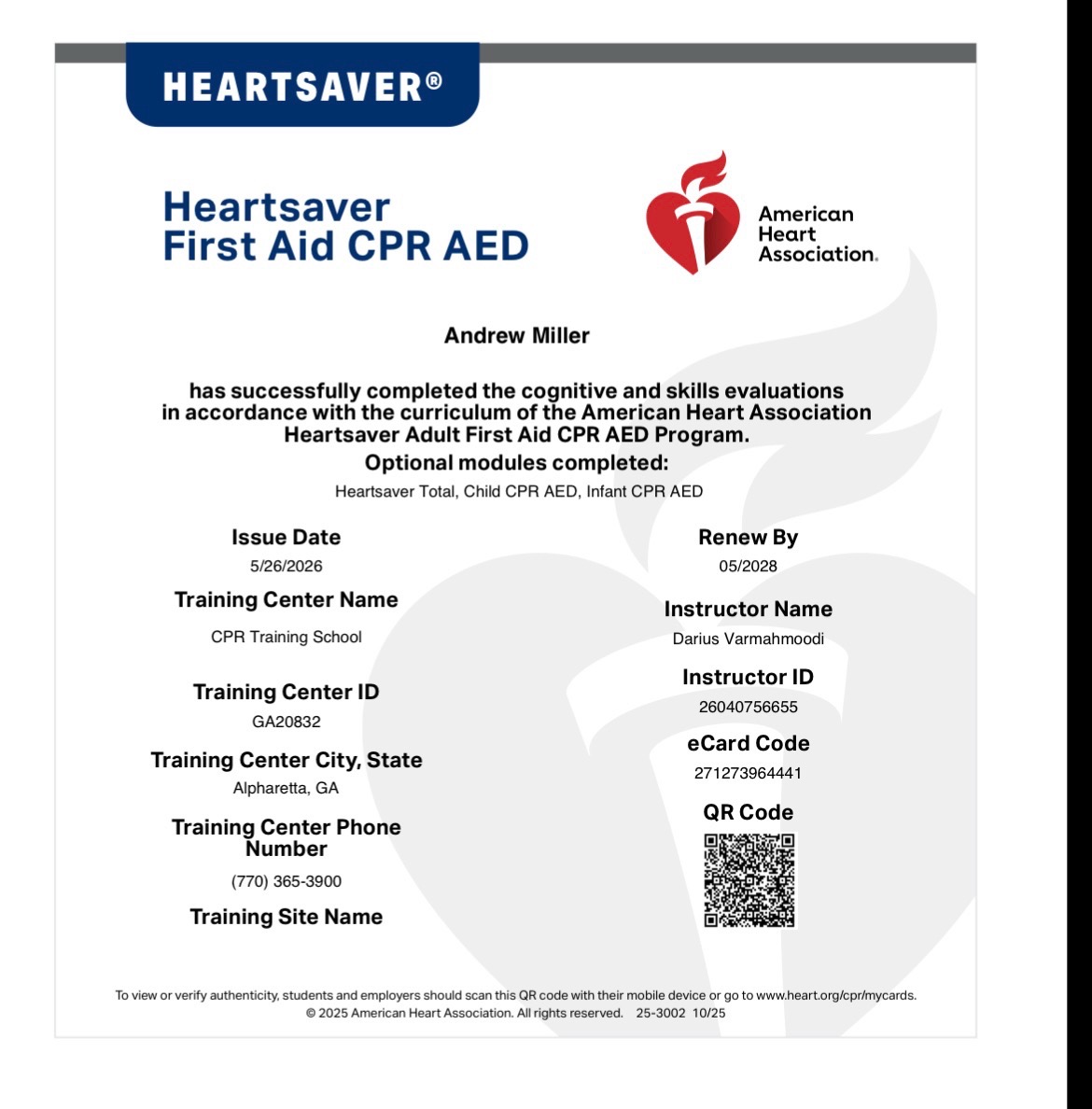 HEARTSAVER®

Heartsaver
First Aid CPR AED

American Heart Association.

Andrew Miller

has successfully completed the cognitive and skills evaluations in accordance with the curriculum of the American Heart Association Heartsaver Adult First Aid CPR AED Program.

Optional modules completed:

Heartsaver Total, Child CPR AED, Infant CPR AED

Issue Date
5/26/2026

Training Center Name
CPR Training School

Training Center ID
GA20832

Training Center City, State
Alpharetta, GA

Training Center Phone Number
(770) 365-3900

Training Site Name

Renew By
05/2028

Instructor Name
Darius Varmahmoodi

Instructor ID
26040756655

eCard Code
271273964441

QR Code

To view or verify authenticity, students and employers should scan this QR code with their mobile device or go to www.heart.org/cpr/mycards.
© 2025 American Heart Association. All rights reserved. 25-3002 10/25